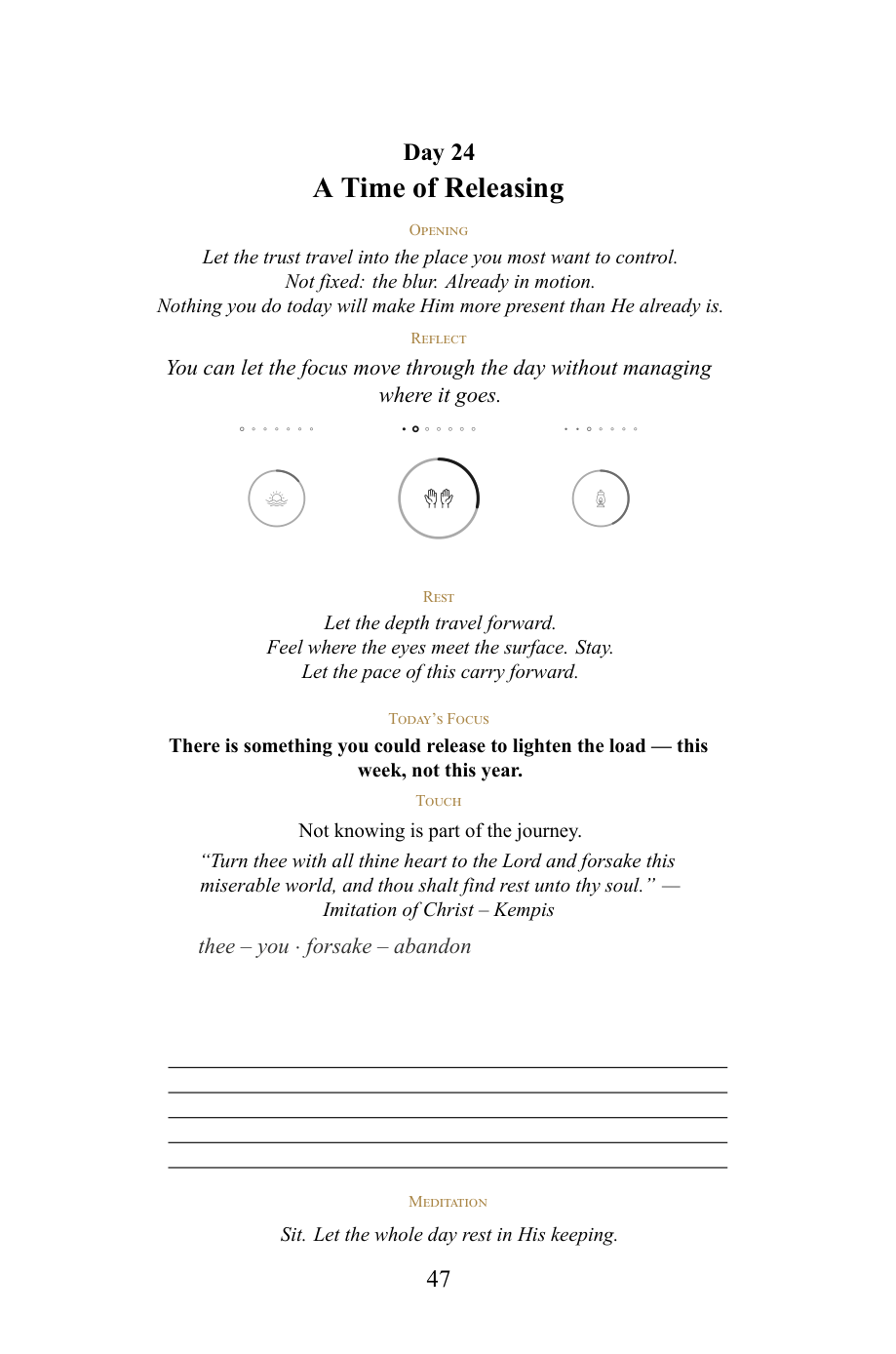 Day 24
A Time of Releasing

Opening

Let the trust travel into the place you most want to control.
Not fixed: the blur. Already in motion.
Nothing you do today will make Him more present than He already is.

Reflect

You can let the focus move through the day without managing where it goes.

Rest

Let the depth travel forward.
Feel where the eyes meet the surface. Stay.
Let the pace of this carry forward.

Today's Focus

There is something you could release to lighten the load — this week, not this year.

Touch

Not knowing is part of the journey.

"Turn thee with all thine heart to the Lord and forsake this miserable world, and thou shalt find rest unto thy soul." — Imitation of Christ – Kempis

thee – you · forsake – abandon

____
____
____
____
____

Meditation

Sit. Let the whole day rest in His keeping.

47